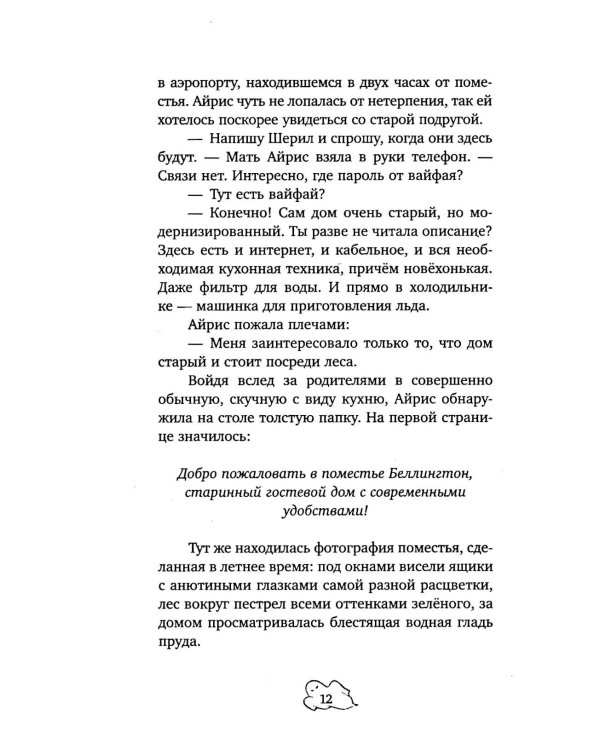 в аэропорту, находившемся в двух часах от поместья. Айрис чуть не лопалась от нетерпения, так ей хотелось поскорее увидеться со старой подругой.

— Напишу Шерил и спрошу, когда они здесь будут. — Мать Айрис взяла в руки телефон. — Связи нет. Интересно, где пароль от вайфая?

— Тут есть вайфай?

— Конечно! Сам дом очень старый, но модернизированный. Ты разве не читала описание? Здесь есть и интернет, и кабельное, и вся необходимая кухонная техника, причём новёхонькая. Даже фильтр для воды. И прямо в холодильнике — машинка для приготовления льда.

Айрис пожала плечами:

— Меня заинтересовало только то, что дом старый и стоит посреди леса.

Войдя вслед за родителями в совершенно обычную, скучную с виду кухню, Айрис обнаружила на столе толстую папку. На первой странице значилось:

Добро пожаловать в поместье Беллингтон,
старинный гостевой дом с современными
удобствами!

Тут же находилась фотография поместья, сделанная в летнее время: под окнами висели ящики с анютиными глазками самой разной расцветки, лес вокруг пестрел всеми оттенками зелёного, за домом просматривалась блестящая водная гладь пруда.

12